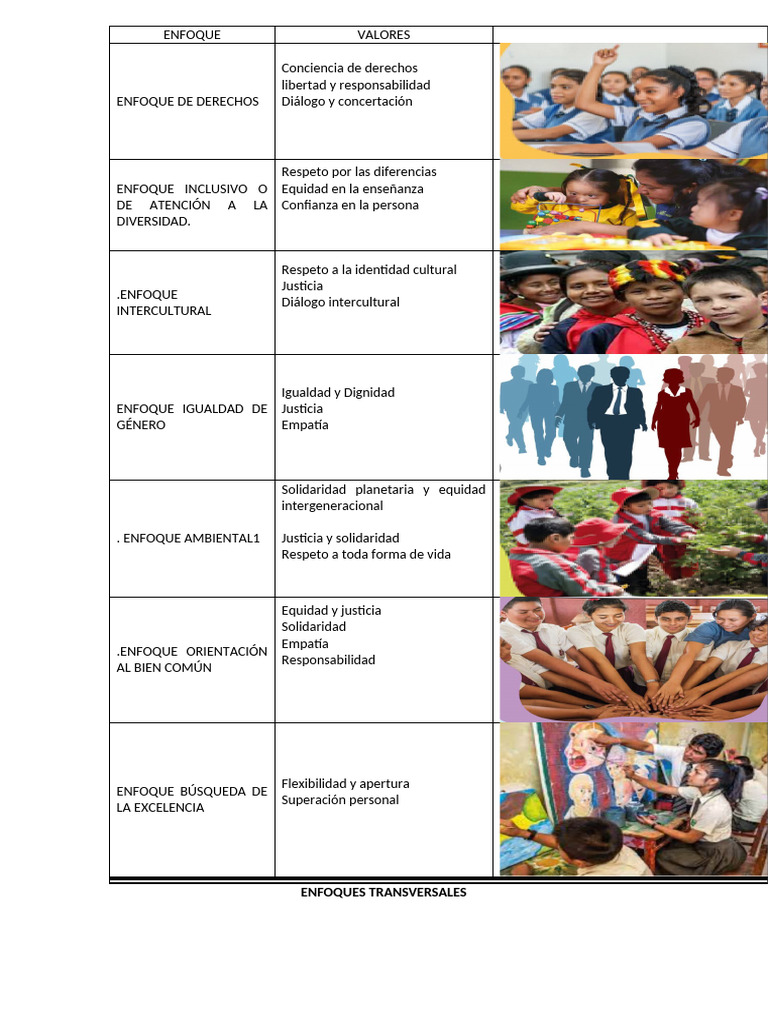 | ENFOQUE | VALORES | |
|---|---|---|
| ENFOQUE DE DERECHOS | Conciencia de derechos libertad y responsabilidad Diálogo y concertación | |
| ENFOQUE INCLUSIVO O DE ATENCIÓN A LA DIVERSIDAD. | Respeto por las diferencias Equidad en la enseñanza Confianza en la persona | |
| .ENFOQUE INTERCULTURAL | Respeto a la identidad cultural Justicia Diálogo intercultural | |
| ENFOQUE IGUALDAD DE GÉNERO | Igualdad y Dignidad Justicia Empatía | |
| . ENFOQUE AMBIENTAL1 | Solidaridad planetaria y equidad intergeneracional Justicia y solidaridad Respeto a toda forma de vida | |
| .ENFOQUE ORIENTACIÓN AL BIEN COMÚN | Equidad y justicia Solidaridad Empatía Responsabilidad | |
| ENFOQUE BÚSQUEDA DE LA EXCELENCIA | Flexibilidad y apertura Superación personal | |

ENFOQUES TRANSVERSALES